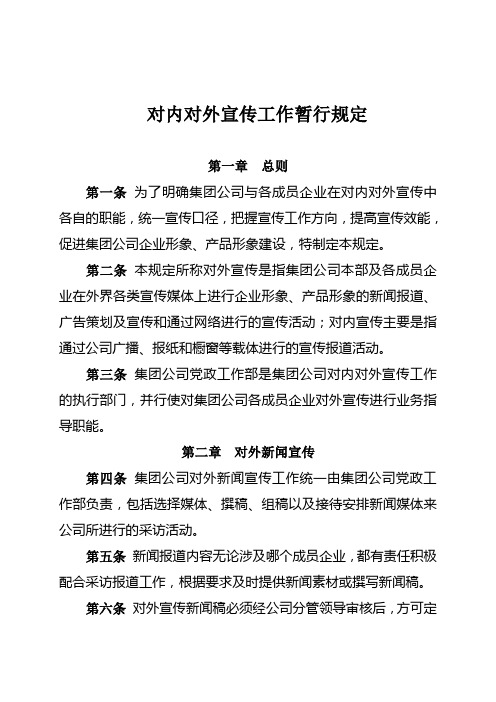 对内对外宣传工作暂行规定

第一章　总则

第一条　为了明确集团公司与各成员企业在对内对外宣传中各自的职能，统一宣传口径，把握宣传工作方向，提高宣传效能，促进集团公司企业形象、产品形象建设，特制定本规定。

第二条　本规定所称对外宣传是指集团公司本部及各成员企业在外界各类宣传媒体上进行企业形象、产品形象的新闻报道、广告策划及宣传和通过网络进行的宣传活动；对内宣传主要是指通过公司广播、报纸和橱窗等载体进行的宣传报道活动。

第三条　集团公司党政工作部是集团公司对内对外宣传工作的执行部门，并行使对集团公司各成员企业对外宣传进行业务指导职能。

第二章　对外新闻宣传

第四条　集团公司对外新闻宣传工作统一由集团公司党政工作部负责，包括选择媒体、撰稿、组稿以及接待安排新闻媒体来公司所进行的采访活动。

第五条　新闻报道内容无论涉及哪个成员企业，都有责任积极配合采访报道工作，根据要求及时提供新闻素材或撰写新闻稿。

第六条　对外宣传新闻稿必须经公司分管领导审核后，方可定